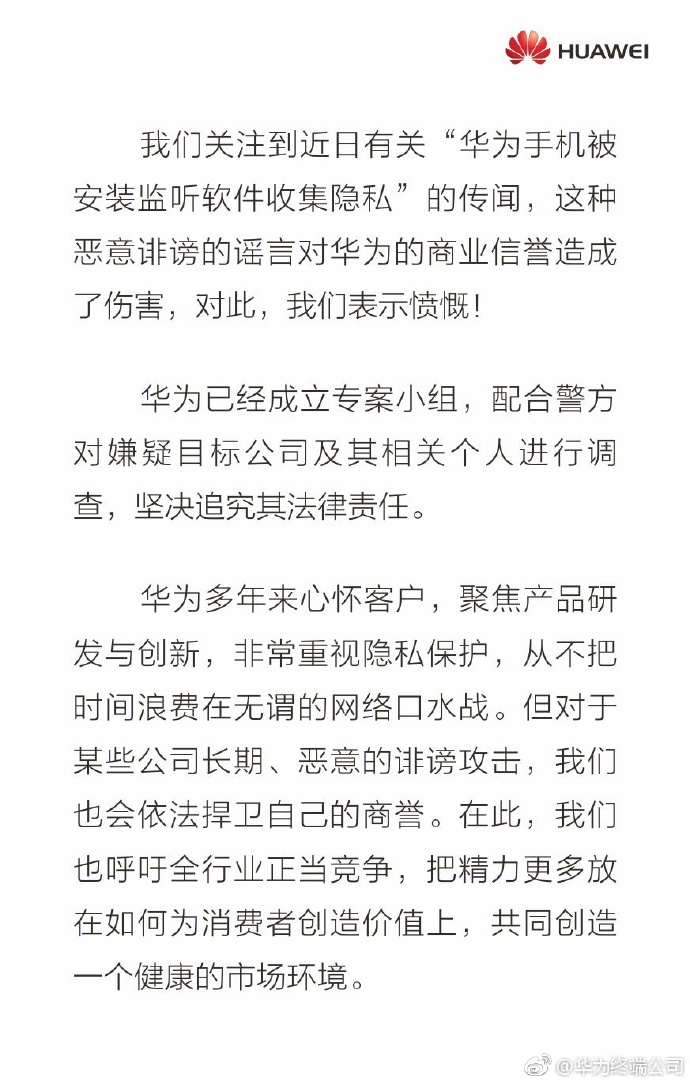 HUAWEI

我们关注到近日有关“华为手机被安装监听软件收集隐私”的传闻，这种恶意诽谤的谣言对华为的商业信誉造成了伤害，对此，我们表示愤慨！

华为已经成立专案小组，配合警方对嫌疑目标公司及其相关个人进行调查，坚决追究其法律责任。

华为多年来心怀客户，聚焦产品研发与创新，非常重视隐私保护，从不把时间浪费在无谓的网络口水战。但对于某些公司长期、恶意的诽谤攻击，我们也会依法捍卫自己的商誉。在此，我们也呼吁全行业正当竞争，把精力更多放在如何为消费者创造价值上，共同创造一个健康的市场环境。

@华为终端公司